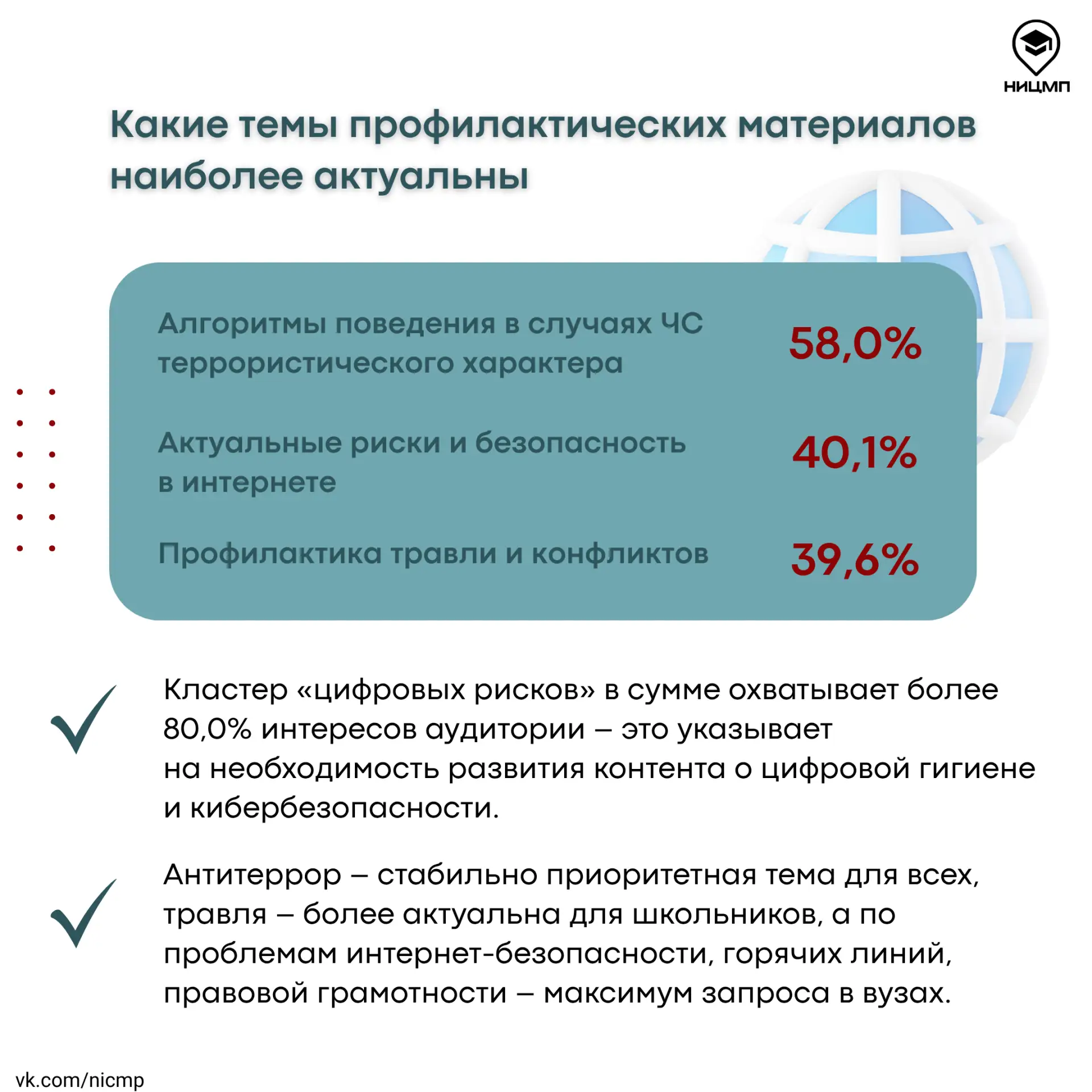 НИЦМП

Какие темы профилактических материалов наиболее актуальны

Алгоритмы поведения в случаях ЧС террористического характера 58,0%

Актуальные риски и безопасность в интернете 40,1%

Профилактика травли и конфликтов 39,6%

Кластер «цифровых рисков» в сумме охватывает более 80,0% интересов аудитории – это указывает на необходимость развития контента о цифровой гигиене и кибербезопасности.

Антитеррор – стабильно приоритетная тема для всех, травля – более актуальна для школьников, а по проблемам интернет-безопасности, горячих линий, правовой грамотности – максимум запроса в вузах.

vk.com/nicmp